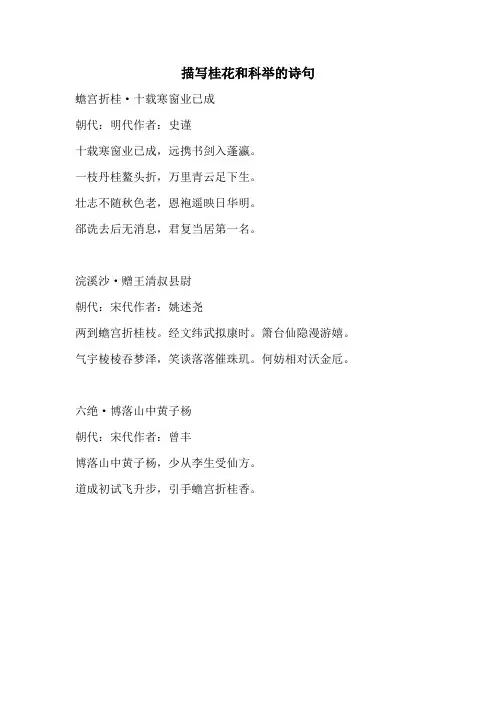 描写桂花和科举的诗句

蟾宫折桂·十载寒窗业已成

朝代：明代作者：史谨

十载寒窗业已成，远携书剑入蓬瀛。

一枝丹桂鳌头折，万里青云足下生。

壮志不随秋色老，恩袍遥映日华明。

郤诜去后无消息，君复当居第一名。

浣溪沙·赠王清叔县尉

朝代：宋代作者：姚述尧

两到蟾宫折桂枝。经文纬武拟康时。箫台仙隐漫游嬉。

气宇棱棱吞梦泽，笑谈落落催珠玑。何妨相对沃金卮。

六绝·博落山中黄子杨

朝代：宋代作者：曾丰

博落山中黄子杨，少从李生受仙方。

道成初试飞升步，引手蟾宫折桂香。